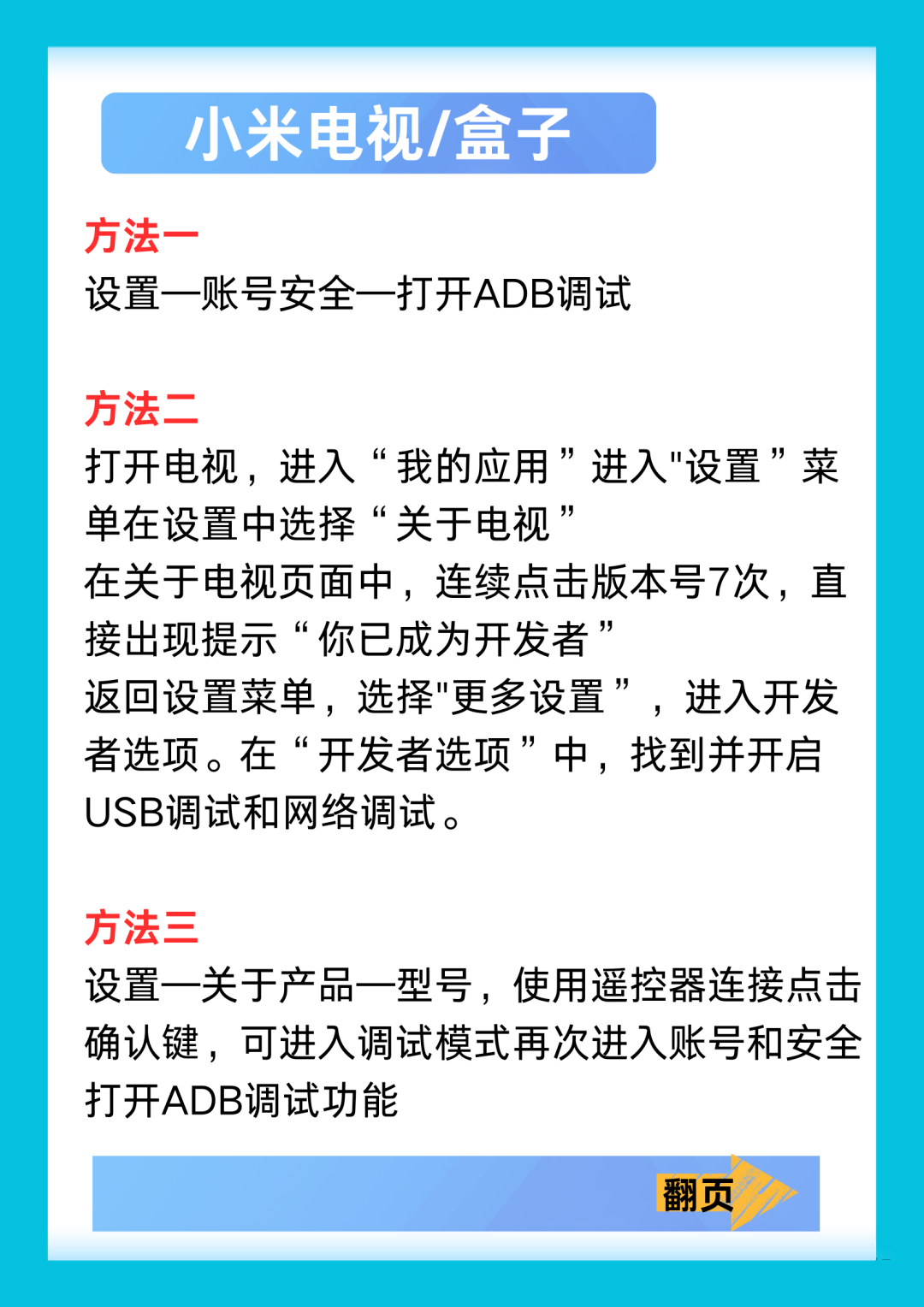 小米电视/盒子

方法一
设置—账号安全—打开ADB调试

方法二
打开电视，进入“我的应用”进入"设置”菜单在设置中选择“关于电视”
在关于电视页面中，连续点击版本号7次，直接出现提示“你已成为开发者”
返回设置菜单，选择"更多设置”，进入开发者选项。在“开发者选项”中，找到并开启USB调试和网络调试。

方法三
设置—关于产品—型号，使用遥控器连接点击确认键，可进入调试模式再次进入账号和安全打开ADB调试功能

翻页